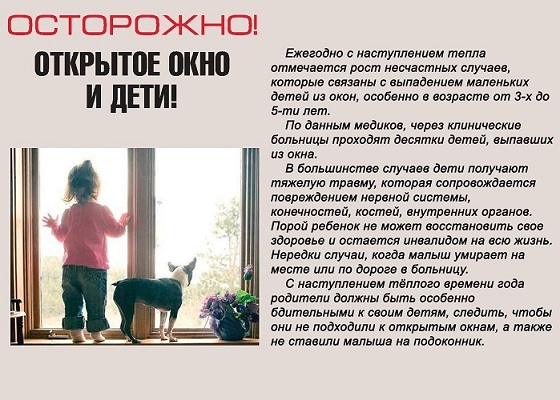 ОСТОРОЖНО!

ОТКРЫТОЕ ОКНО И ДЕТИ!

Ежегодно с наступлением тепла отмечается рост несчастных случаев, которые связаны с выпадением маленьких детей из окон, особенно в возрасте от 3-х до 5-ти лет.

По данным медиков, через клинические больницы проходят десятки детей, выпавших из окна.

В большинстве случаев дети получают тяжелую травму, которая сопровождается повреждением нервной системы, конечностей, костей, внутренних органов. Порой ребенок не может восстановить свое здоровье и остается инвалидом на всю жизнь. Нередки случаи, когда малыш умирает на месте или по дороге в больницу.

С наступлением тёплого времени года родители должны быть особенно бдительными к своим детям, следить, чтобы они не подходили к открытым окнам, а также не ставили малыша на подоконник.